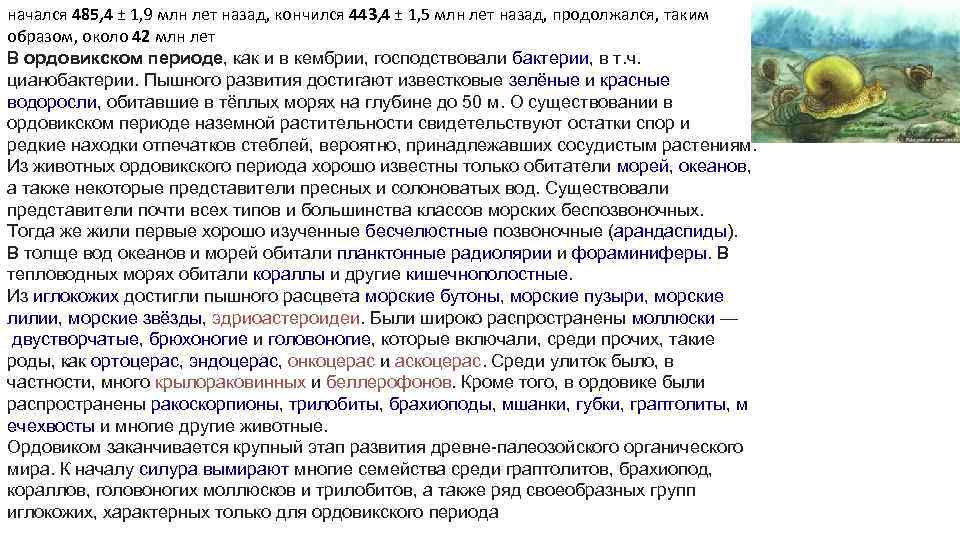 начался 485,4 ± 1,9 млн лет назад, кончился 443,4 ± 1,5 млн лет назад, продолжался, таким образом, около 42 млн лет
В ордовикском периоде, как и в кембрии, господствовали бактерии, в т.ч. цианобактерии. Пышного развития достигают известковые зелёные и красные водоросли, обитавшие в тёплых морях на глубине до 50 м. О существовании в ордовикском периоде наземной растительности свидетельствуют остатки спор и редкие находки отпечатков стеблей, вероятно, принадлежавших сосудистым растениям.
Из животных ордовикского периода хорошо известны только обитатели морей, океанов, а также некоторые представители пресных и солоноватых вод. Существовали представители почти всех типов и большинства классов морских беспозвоночных. Тогда же жили первые хорошо изученные бесчелюстные позвоночные (арандаспиды).
В толще вод океанов и морей обитали планктонные радиолярии и фораминиферы. В тепловодных морях обитали кораллы и другие кишечнополостные.
Из иглокожих достигли пышного расцвета морские бутоны, морские пузыри, морские лилии, морские звёзды, эдриоастероидеи. Были широко распространены моллюски — двустворчатые, брюхоногие и головоногие, которые включали, среди прочих, такие роды, как ортоцерас, эндоцерас, онкоцерас и аскоцерас. Среди улиток было, в частности, много крылораковинных и беллерофонов. Кроме того, в ордовике были распространены ракоскорпионы, трилобиты, брахиоподы, мшанки, губки, граптолиты, м ечехвосты и многие другие животные.
Ордовиком заканчивается крупный этап развития древне-палеозойского органического мира. К началу силура вымирают многие семейства среди граптолитов, брахиопод, кораллов, головоногих моллюсков и трилобитов, а также ряд своеобразных групп иглокожих, характерных только для ордовикского периода